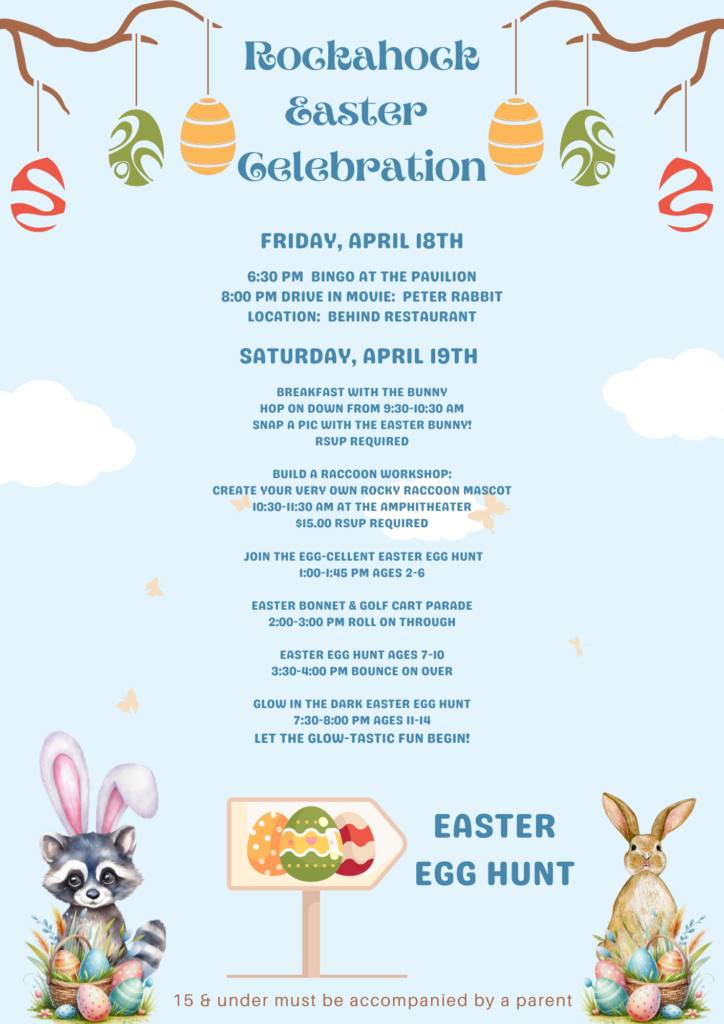 Rockahock Easter Celebration

FRIDAY, APRIL 18TH

6:30 PM BINGO AT THE PAVILION
8:00 PM DRIVE IN MOVIE: PETER RABBIT
LOCATION: BEHIND RESTAURANT

SATURDAY, APRIL 19TH

BREAKFAST WITH THE BUNNY
HOP ON DOWN FROM 9:30-10:30 AM
SNAP A PIC WITH THE EASTER BUNNY!
RSVP REQUIRED

BUILD A RACCOON WORKSHOP:
CREATE YOUR VERY OWN ROCKY RACCOON MASCOT
10:30-11:30 AM AT THE AMPHITHEATER
$15.00 RSVP REQUIRED

JOIN THE EGG-CELLENT EASTER EGG HUNT
1:00-1:45 PM AGES 2-6

EASTER BONNET & GOLF CART PARADE
2:00-3:00 PM ROLL ON THROUGH

EASTER EGG HUNT AGES 7-10
3:30-4:00 PM BOUNCE ON OVER

GLOW IN THE DARK EASTER EGG HUNT
7:30-8:00 PM AGES 11-14
LET THE GLOW-TASTIC FUN BEGIN!

EASTER
EGG HUNT

15 & under must be accompanied by a parent